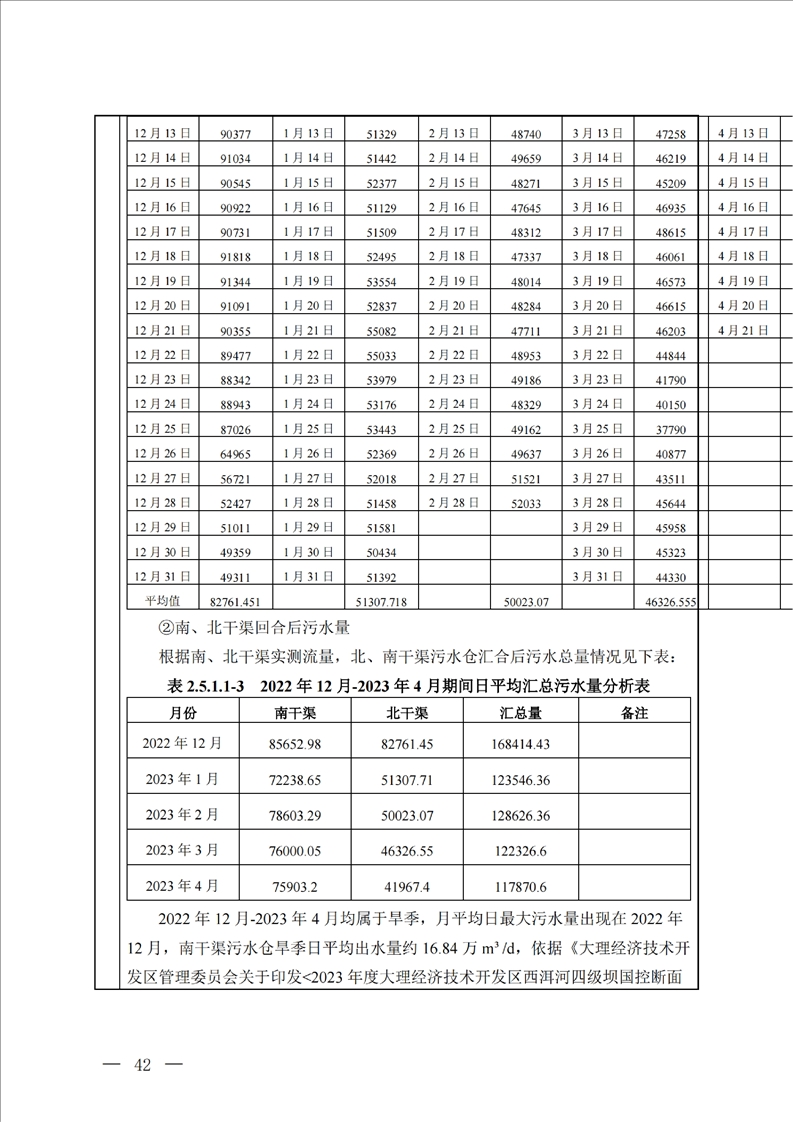 | 12月13日 | 90377 | 1月13日 | 51329 | 2月13日 | 48740 | 3月13日 | 47258 | 4月13日 |
|---|---|---|---|---|---|---|---|---|
| 12月14日 | 91034 | 1月14日 | 51442 | 2月14日 | 49659 | 3月14日 | 46219 | 4月14日 |
| 12月15日 | 90545 | 1月15日 | 52377 | 2月15日 | 48271 | 3月15日 | 45209 | 4月15日 |
| 12月16日 | 90922 | 1月16日 | 51129 | 2月16日 | 47645 | 3月16日 | 46935 | 4月16日 |
| 12月17日 | 90731 | 1月17日 | 51509 | 2月17日 | 48312 | 3月17日 | 48615 | 4月17日 |
| 12月18日 | 91818 | 1月18日 | 52495 | 2月18日 | 47337 | 3月18日 | 46061 | 4月18日 |
| 12月19日 | 91344 | 1月19日 | 53554 | 2月19日 | 48014 | 3月19日 | 46573 | 4月19日 |
| 12月20日 | 91091 | 1月20日 | 52837 | 2月20日 | 48284 | 3月20日 | 46615 | 4月20日 |
| 12月21日 | 90355 | 1月21日 | 55082 | 2月21日 | 47711 | 3月21日 | 46203 | 4月21日 |
| 12月22日 | 89477 | 1月22日 | 55033 | 2月22日 | 48953 | 3月22日 | 44844 | |
| 12月23日 | 88342 | 1月23日 | 53979 | 2月23日 | 49186 | 3月23日 | 41790 | |
| 12月24日 | 88943 | 1月24日 | 53176 | 2月24日 | 48329 | 3月24日 | 40150 | |
| 12月25日 | 87026 | 1月25日 | 53443 | 2月25日 | 49162 | 3月25日 | 37790 | |
| 12月26日 | 64965 | 1月26日 | 52369 | 2月26日 | 49637 | 3月26日 | 40877 | |
| 12月27日 | 56721 | 1月27日 | 52018 | 2月27日 | 51521 | 3月27日 | 43511 | |
| 12月28日 | 52427 | 1月28日 | 51458 | 2月28日 | 52033 | 3月28日 | 45644 | |
| 12月29日 | 51011 | 1月29日 | 51581 | | | 3月29日 | 45958 | |
| 12月30日 | 49359 | 1月30日 | 50434 | | | 3月30日 | 45323 | |
| 12月31日 | 49311 | 1月31日 | 51392 | | | 3月31日 | 44330 | |
| 平均值 | 82761.451 | | 51307.718 | | 50023.07 | | 46326.555 | |

②南、北干渠回合后污水量

根据南、北干渠实测流量，北、南干渠污水仓汇合后污水总量情况见下表：

表2.5.1.1-3 2022年12月-2023年4月期间日平均汇总污水量分析表

| 月份 | 南干渠 | 北干渠 | 汇总量 | 备注 |
|---|---|---|---|---|
| 2022年12月 | 85652.98 | 82761.45 | 168414.43 | |
| 2023年1月 | 72238.65 | 51307.71 | 123546.36 | |
| 2023年2月 | 78603.29 | 50023.07 | 128626.36 | |
| 2023年3月 | 76000.05 | 46326.55 | 122326.6 | |
| 2023年4月 | 75903.2 | 41967.4 | 117870.6 | |

2022年12月-2023年4月均属于旱季，月平均日最大污水量出现在2022年12月，南干渠污水仓旱季日平均出水量约16.84万m³/d，依据《大理经济技术开发区管理委员会关于印发<2023年度大理经济技术开发区西洱河四级坝国控断面

— 42 —